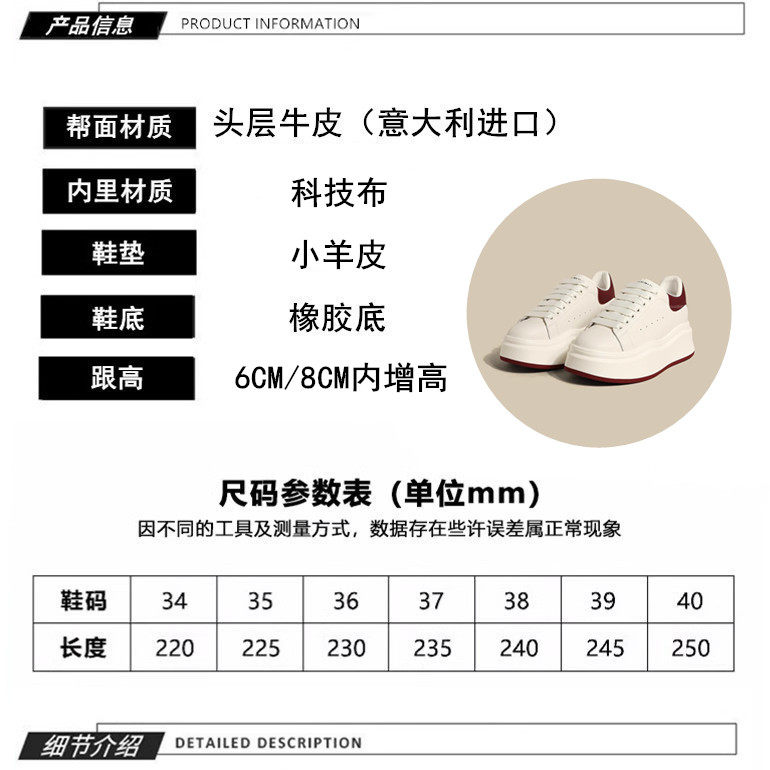 产品信息 PRODUCT INFORMATION

帮面材质 头层牛皮（意大利进口）

内里材质 科技布

鞋垫 小羊皮

鞋底 橡胶底

跟高 6CM/8CM内增高

尺码参数表（单位mm）

因不同的工具及测量方式，数据存在些许误差属正常现象

| 鞋码 | 34 | 35 | 36 | 37 | 38 | 39 | 40 |
|---|---|---|---|---|---|---|---|
| 长度 | 220 | 225 | 230 | 235 | 240 | 245 | 250 |

细节介绍 DETAILED DESCRIPTION